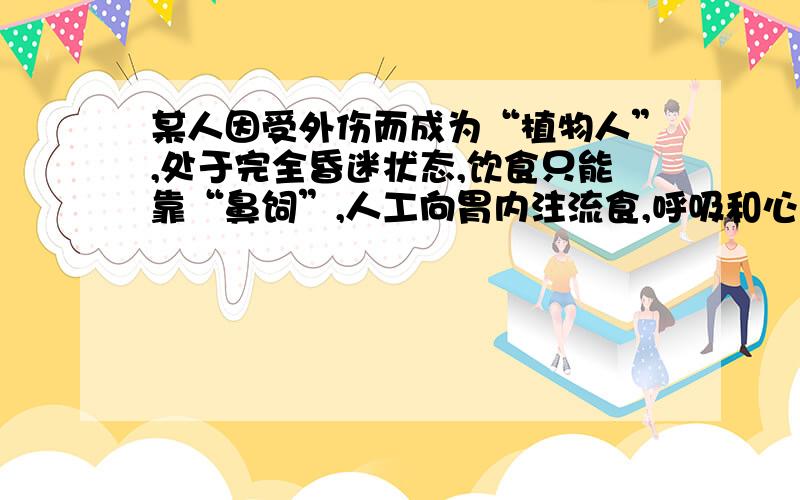 某人因受外伤而成为“植物人”,处于完全昏迷状态,饮食只能靠“鼻饲”,人工向胃内注流食,呼吸和心